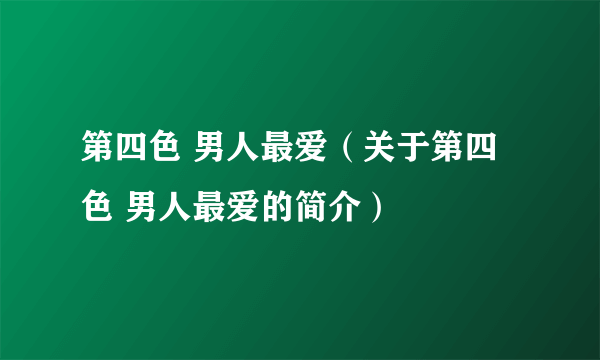 第四色 男人最爱（关于第四色 男人最爱的简介）